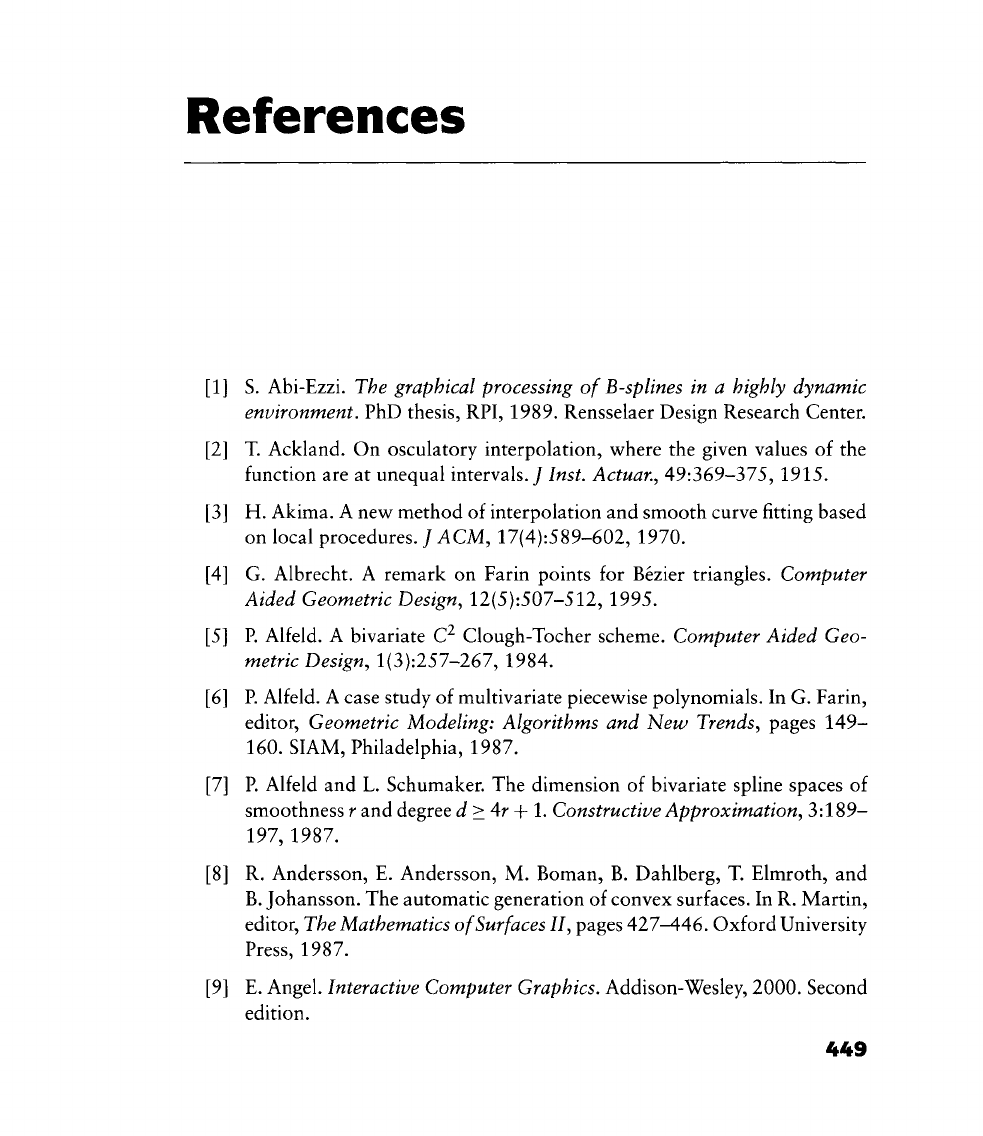 References

[1] S. Abi-Ezzi. The graphical processing of B-splines in a highly dynamic environment. PhD thesis, RPI, 1989. Rensselaer Design Research Center.

[2] T. Ackland. On osculatory interpolation, where the given values of the function are at unequal intervals. J Inst. Actuar., 49:369–375, 1915.

[3] H. Akima. A new method of interpolation and smooth curve fitting based on local procedures. J ACM, 17(4):589–602, 1970.

[4] G. Albrecht. A remark on Farin points for Bézier triangles. Computer Aided Geometric Design, 12(5):507–512, 1995.

[5] P. Alfeld. A bivariate $C^2$ Clough-Tocher scheme. Computer Aided Geometric Design, 1(3):257–267, 1984.

[6] P. Alfeld. A case study of multivariate piecewise polynomials. In G. Farin, editor, Geometric Modeling: Algorithms and New Trends, pages 149–160. SIAM, Philadelphia, 1987.

[7] P. Alfeld and L. Schumaker. The dimension of bivariate spline spaces of smoothness $r$ and degree $d \geq 4r + 1$. Constructive Approximation, 3:189–197, 1987.

[8] R. Andersson, E. Andersson, M. Boman, B. Dahlberg, T. Elmroth, and B. Johansson. The automatic generation of convex surfaces. In R. Martin, editor, The Mathematics of Surfaces II, pages 427–446. Oxford University Press, 1987.

[9] E. Angel. Interactive Computer Graphics. Addison-Wesley, 2000. Second edition.

449